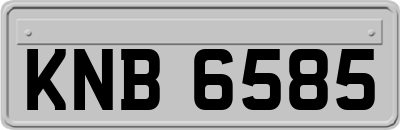 KNB 6585